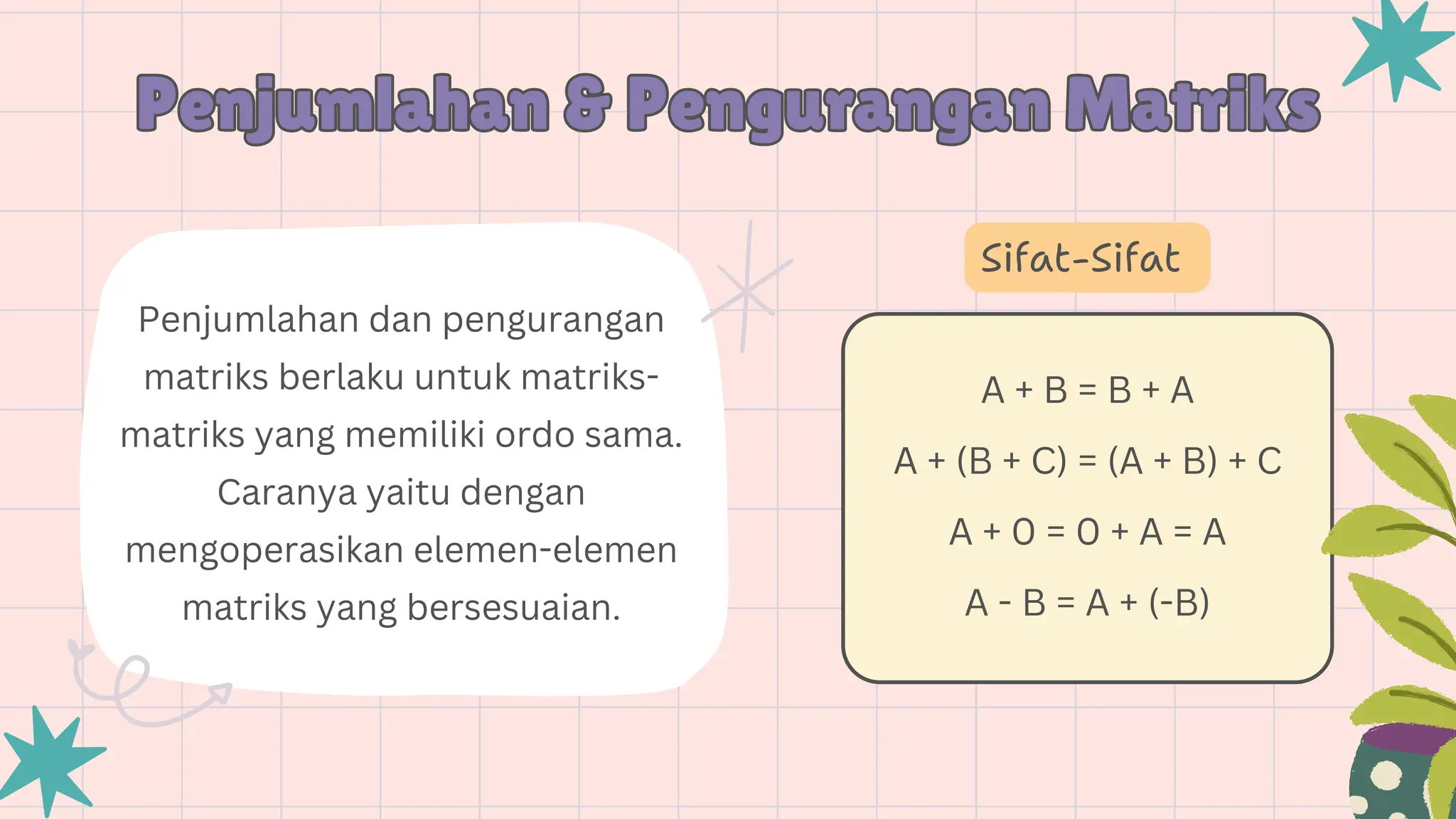 Penjumlahan & Pengurangan Matriks

Penjumlahan dan pengurangan matriks berlaku untuk matriks-matriks yang memiliki ordo sama. Caranya yaitu dengan mengoperasikan elemen-elemen matriks yang bersesuaian.

Sifat-Sifat

$A + B = B + A$

$A + (B + C) = (A + B) + C$

$A + O = O + A = A$

$A - B = A + (-B)$